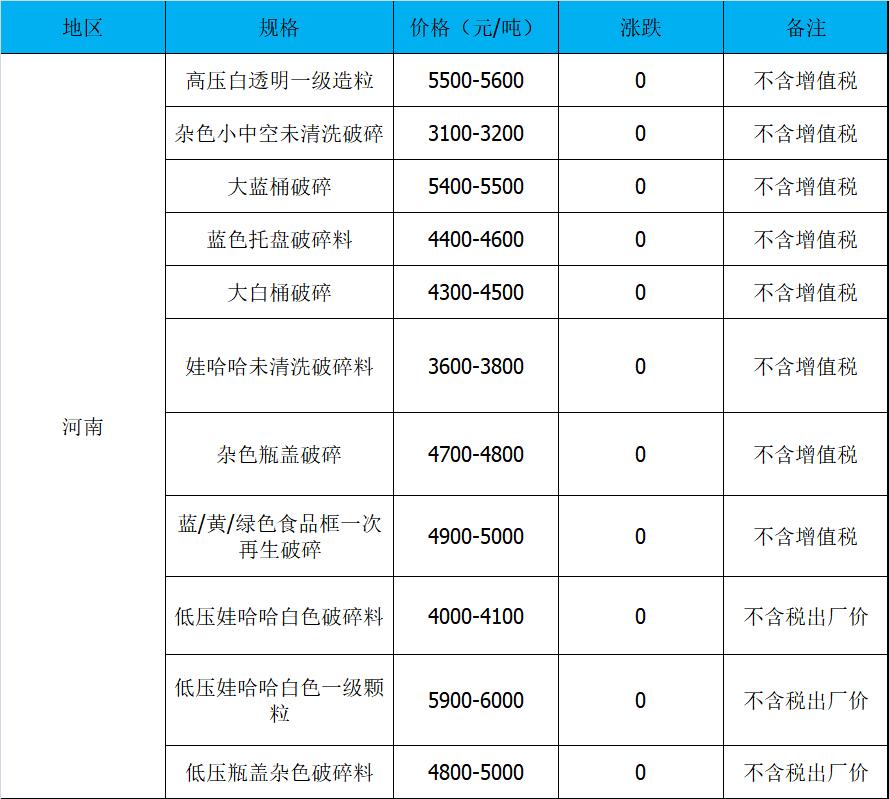 | 地区 | 规格 | 价格（元/吨） | 涨跌 | 备注 |
|---|---|---|---|---|
| 河南 | 高压白透明一级造粒 | 5500-5600 | 0 | 不含增值税 |
| | 杂色小中空未清洗破碎 | 3100-3200 | 0 | 不含增值税 |
| | 大蓝桶破碎 | 5400-5500 | 0 | 不含增值税 |
| | 蓝色托盘破碎料 | 4400-4600 | 0 | 不含增值税 |
| | 大白桶破碎 | 4300-4500 | 0 | 不含增值税 |
| | 娃哈哈未清洗破碎料 | 3600-3800 | 0 | 不含增值税 |
| | 杂色瓶盖破碎 | 4700-4800 | 0 | 不含增值税 |
| | 蓝/黄/绿色食品框一次再生破碎 | 4900-5000 | 0 | 不含增值税 |
| | 低压娃哈哈白色破碎料 | 4000-4100 | 0 | 不含税出厂价 |
| | 低压娃哈哈白色一级颗粒 | 5900-6000 | 0 | 不含税出厂价 |
| | 低压瓶盖杂色破碎料 | 4800-5000 | 0 | 不含税出厂价 |